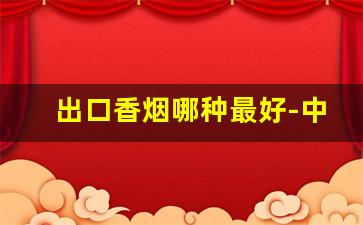 出口香烟哪种最好-中